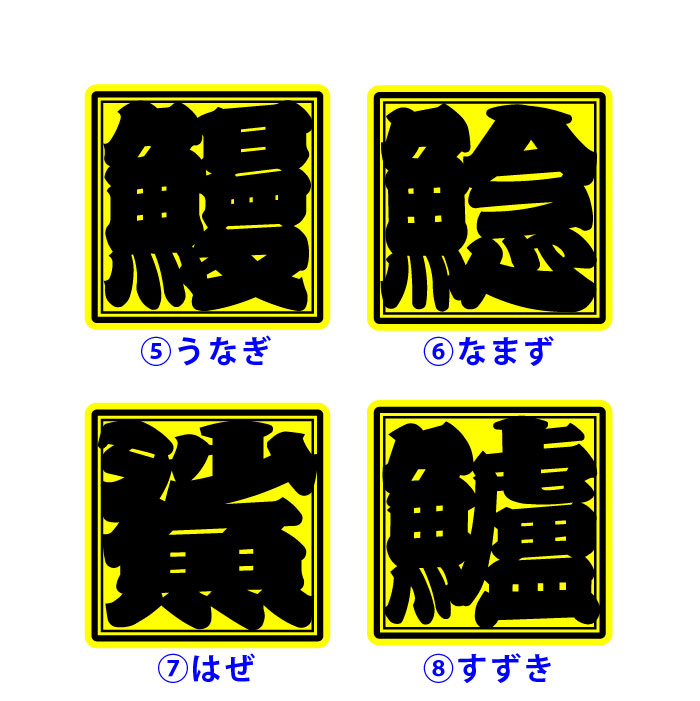 鰻
⑤うなぎ

鯰
⑥なまず

鯊
⑦はぜ

鱸
⑧すずき